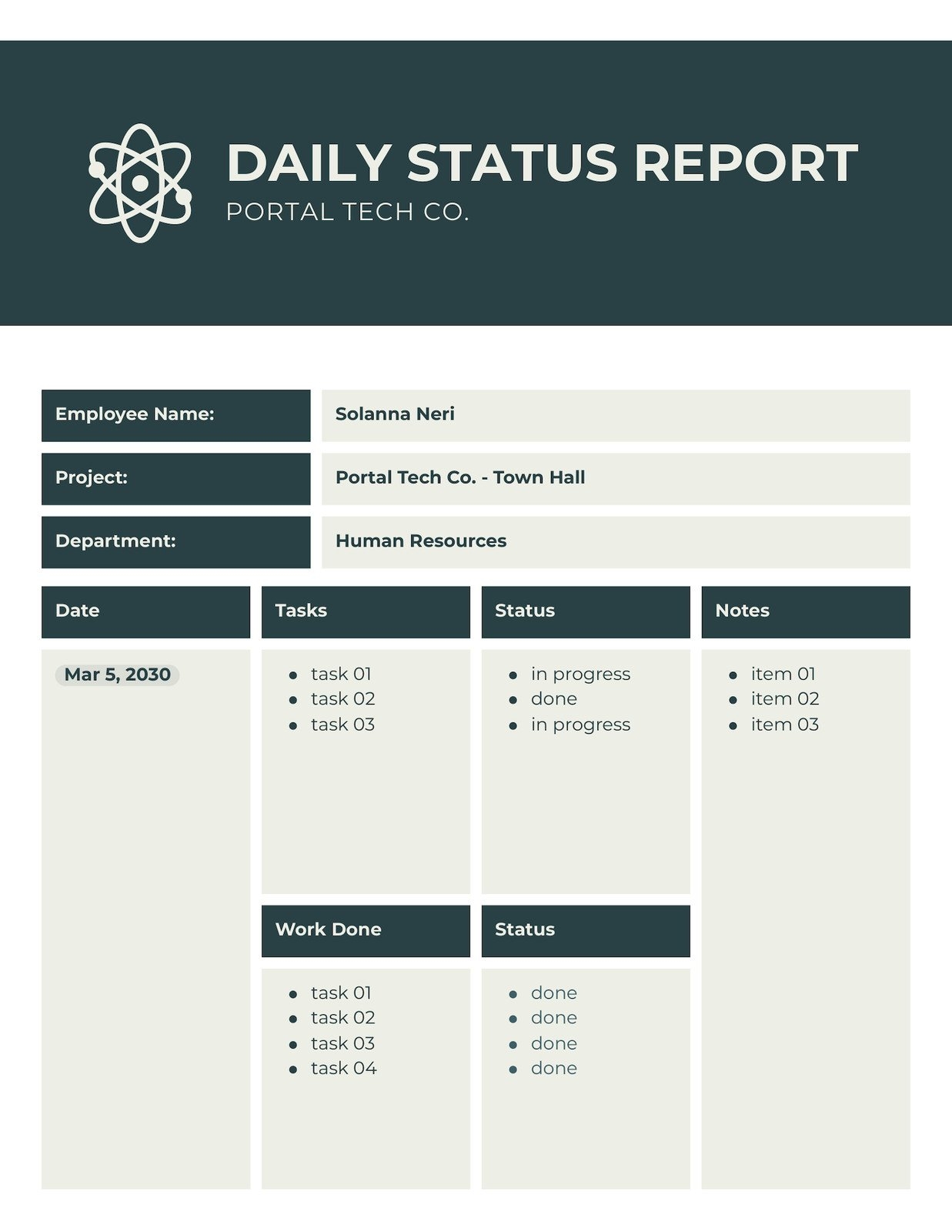 DAILY STATUS REPORT
PORTAL TECH CO.

Employee Name: Solanna Neri

Project: Portal Tech Co. - Town Hall

Department: Human Resources

Date

Mar 5, 2030

Tasks

• task 01
• task 02
• task 03

Work Done

• task 01
• task 02
• task 03
• task 04

Status

• in progress
• done
• in progress

Status

• done
• done
• done
• done

Notes

• item 01
• item 02
• item 03